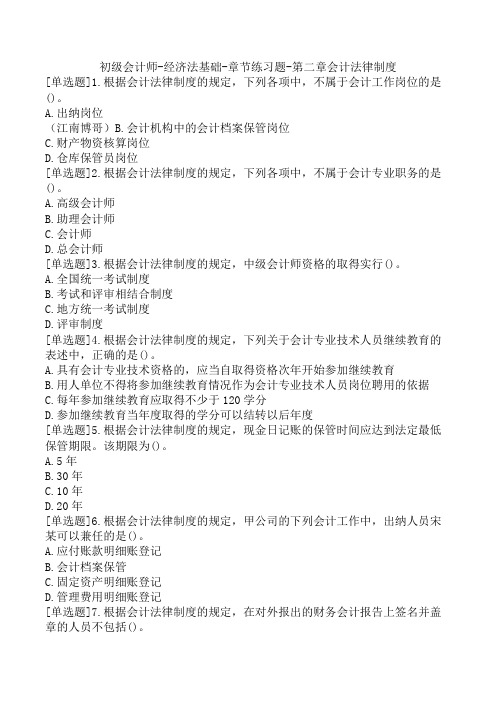 初级会计师-经济法基础-章节练习题-第二章会计法律制度

[单选题]1.根据会计法律制度的规定，下列各项中，不属于会计工作岗位的是()。
A.出纳岗位
（江南博哥）B.会计机构中的会计档案保管岗位
C.财产物资核算岗位
D.仓库保管员岗位

[单选题]2.根据会计法律制度的规定，下列各项中，不属于会计专业职务的是()。
A.高级会计师
B.助理会计师
C.会计师
D.总会计师

[单选题]3.根据会计法律制度的规定，中级会计师资格的取得实行()。
A.全国统一考试制度
B.考试和评审相结合制度
C.地方统一考试制度
D.评审制度

[单选题]4.根据会计法律制度的规定，下列关于会计专业技术人员继续教育的表述中，正确的是()。
A.具有会计专业技术资格的，应当自取得资格次年开始参加继续教育
B.用人单位不得将参加继续教育情况作为会计专业技术人员岗位聘用的依据
C.每年参加继续教育应取得不少于120学分
D.参加继续教育当年度取得的学分可以结转以后年度

[单选题]5.根据会计法律制度的规定，现金日记账的保管时间应达到法定最低保管期限。该期限为()。
A.5年
B.30年
C.10年
D.20年

[单选题]6.根据会计法律制度的规定，甲公司的下列会计工作中，出纳人员宋某可以兼任的是()。
A.应付账款明细账登记
B.会计档案保管
C.固定资产明细账登记
D.管理费用明细账登记

[单选题]7.根据会计法律制度的规定，在对外报出的财务会计报告上签名并盖章的人员不包括()。